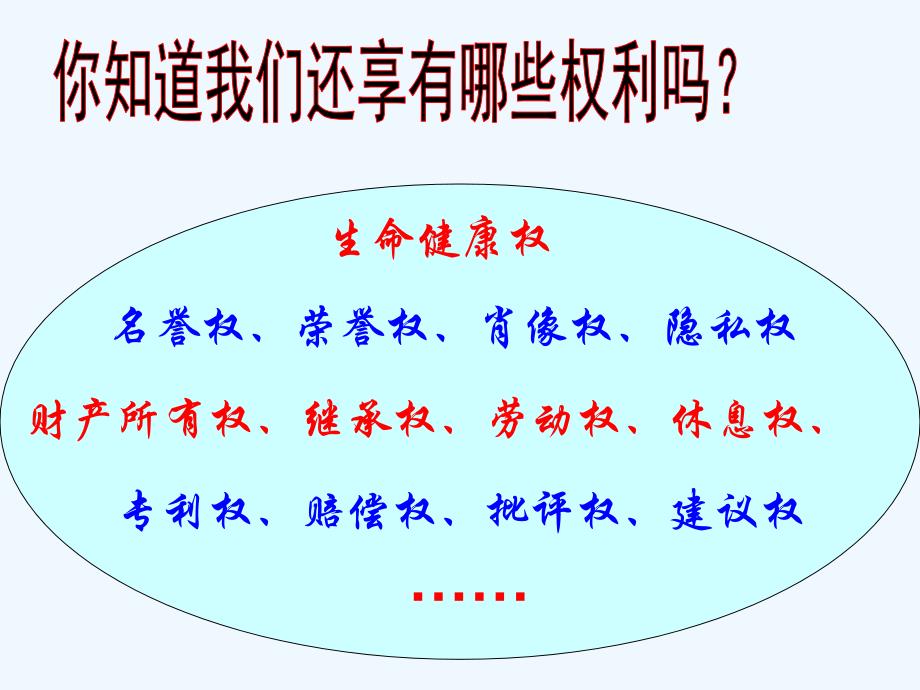 你知道我们还享有哪些权利吗？

生命健康权

名誉权、荣誉权、肖像权、隐私权

财产所有权、继承权、劳动权、休息权、

专利权、赔偿权、批评权、建议权

……